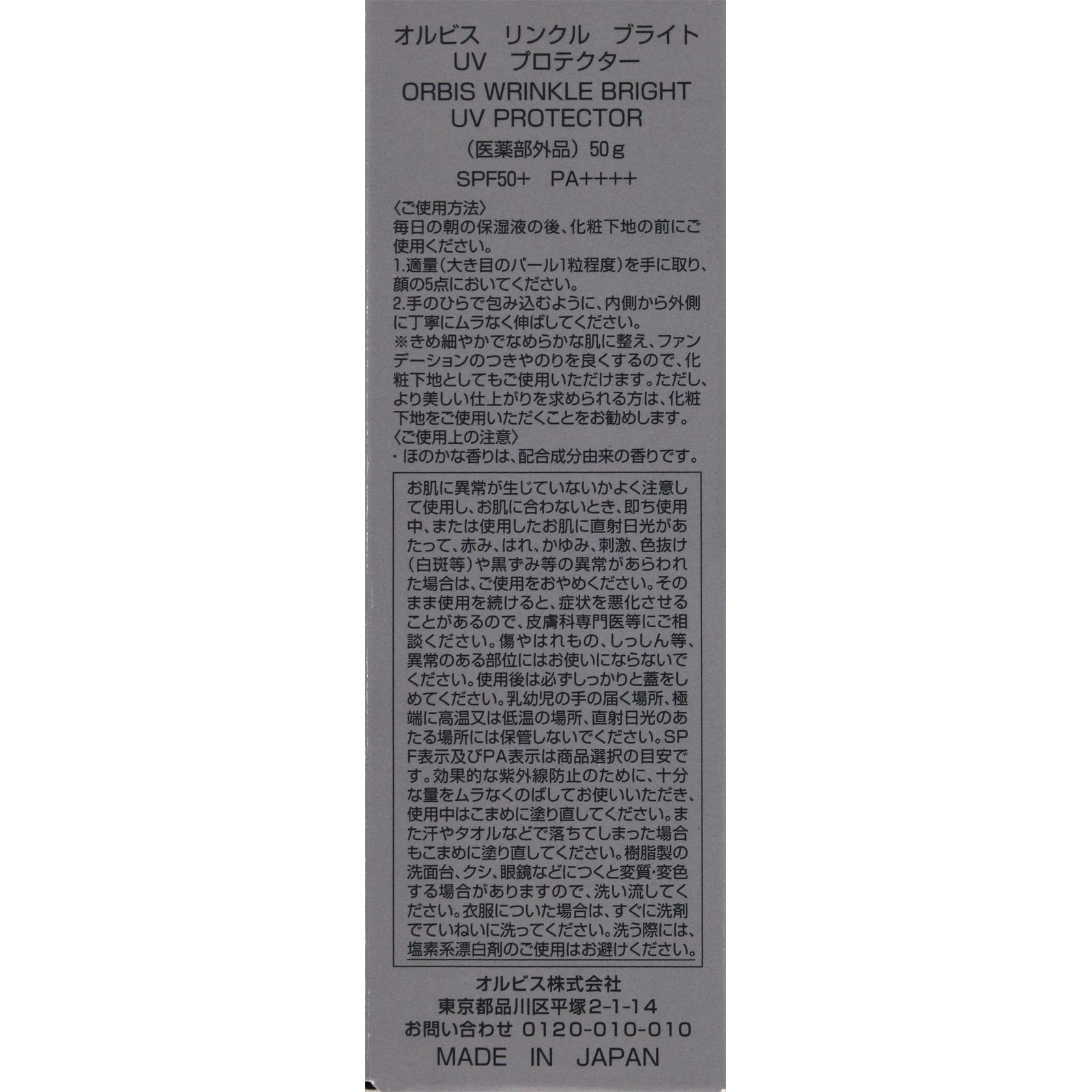 オルビス　リンクル　ブライト
UV　プロテクター

ORBIS WRINKLE BRIGHT
UV PROTECTOR

（医薬部外品）50g

SPF50+　PA++++

〈ご使用方法〉
毎日の朝の保湿液の後、化粧下地の前にご使用ください。
1.適量（大き目のパール1粒程度）を手に取り、顔の5点においてください。
2.手のひらで包み込むように、内側から外側に丁寧にムラなく伸ばしてください。
※きめ細やかでなめらかな肌に整え、ファンデーションのつきやのりを良くするので、化粧下地としてもご使用いただけます。ただし、より美しい仕上がりを求められる方は、化粧下地をご使用いただくことをお勧めします。
〈ご使用上の注意〉
・ほのかな香りは、配合成分由来の香りです。

お肌に異常が生じていないかよく注意して使用し、お肌に合わないとき、即ち使用中、または使用したお肌に直射日光があたって、赤み、はれ、かゆみ、刺激、色抜け（白斑等）や黒ずみ等の異常があらわれた場合は、ご使用をおやめください。そのまま使用を続けると、症状を悪化させることがあるので、皮膚科専門医等にご相談ください。傷やはれもの、しっしん等、異常のある部位にはお使いにならないでください。使用後は必ずしっかりと蓋をしめてください。乳幼児の手の届く場所、極端に高温又は低温の場所、直射日光のあたる場所には保管しないでください。SPF表示及びPA表示は商品選択の目安です。効果的な紫外線防止のために、十分な量をムラなくのばしてお使いいただき、使用中はこまめに塗り直してください。また汗やタオルなどで落ちてしまった場合もこまめに塗り直してください。樹脂製の洗面台、クシ、眼鏡などにつくと変質・変色する場合がありますので、洗い流してください。衣服についた場合は、すぐに洗剤でていねいに洗ってください。洗う際には、塩素系漂白剤のご使用はお避けください。

オルビス株式会社
東京都品川区平塚2-1-14
お問い合わせ 0120-010-010
MADE IN JAPAN